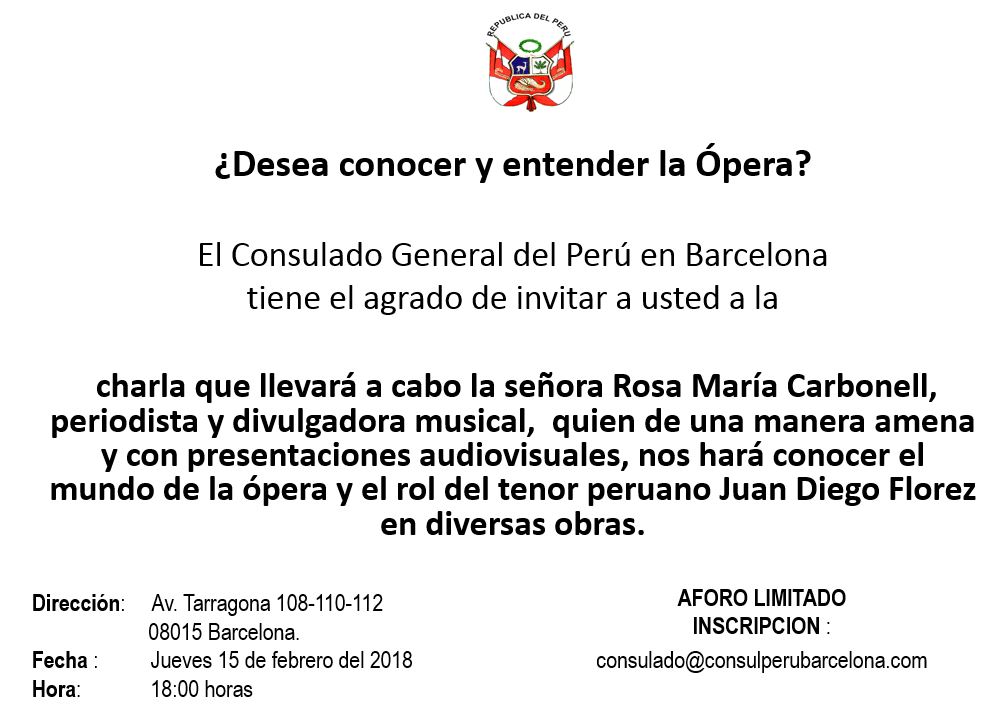 REPUBLICA DEL PERU

¿Desea conocer y entender la Ópera?

El Consulado General del Perú en Barcelona tiene el agrado de invitar a usted a la

charla que llevará a cabo la señora Rosa María Carbonell, periodista y divulgadora musical, quien de una manera amena y con presentaciones audiovisuales, nos hará conocer el mundo de la ópera y el rol del tenor peruano Juan Diego Florez en diversas obras.

Dirección: Av. Tarragona 108-110-112
08015 Barcelona.
Fecha : Jueves 15 de febrero del 2018
Hora: 18:00 horas

AFORO LIMITADO
INSCRIPCION :
consulado@consulperubarcelona.com